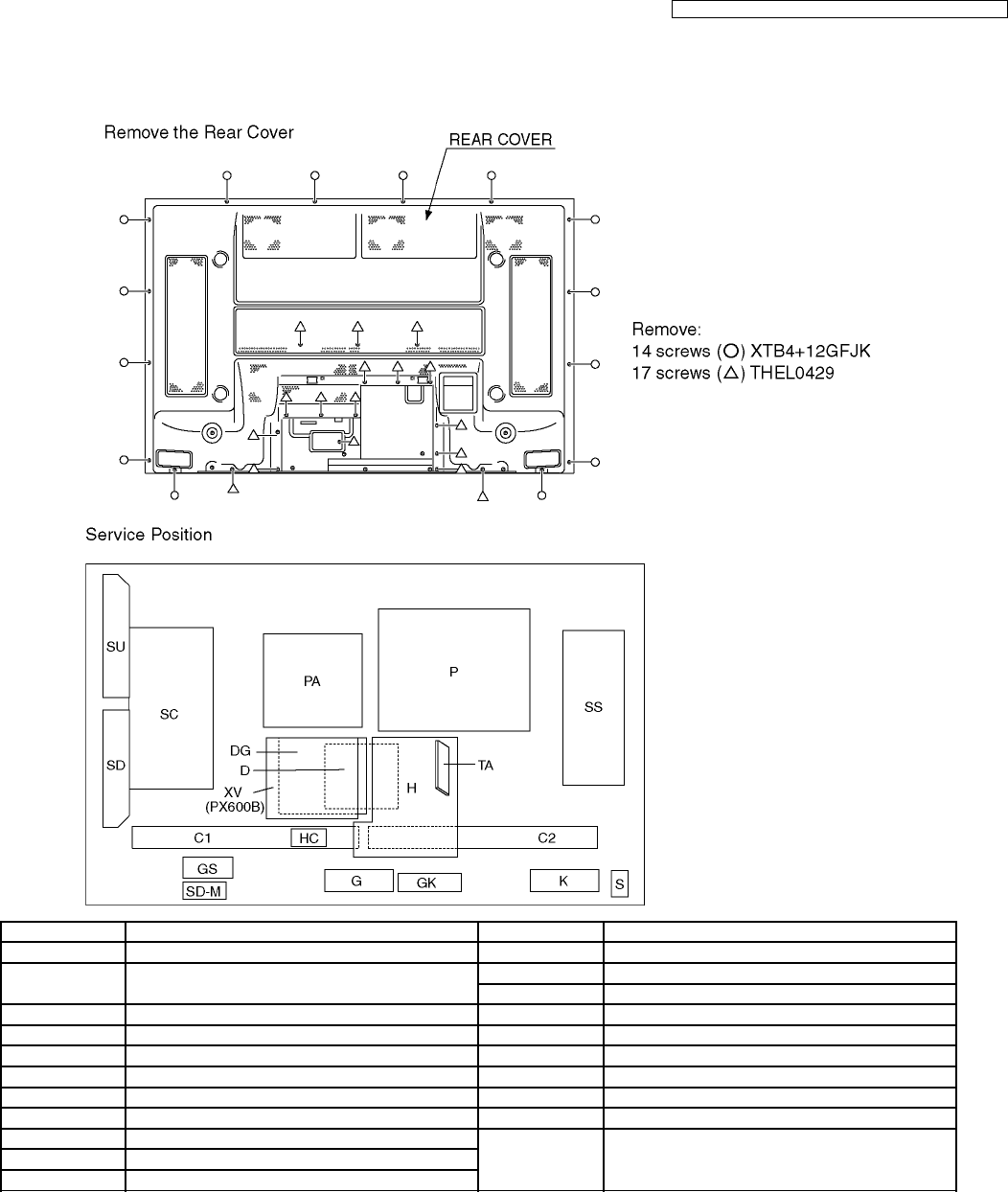 Remove the Rear Cover

REAR COVER

Remove:
14 screws (○) XTB4+12GFJK
17 screws (△) THEL0429

Service Position

SU
SC
SD
PA
P
SS
DG
D
XV
(PX600B)
H
TA
C1
HC
C2
GS
SD-M
G
GK
K
S